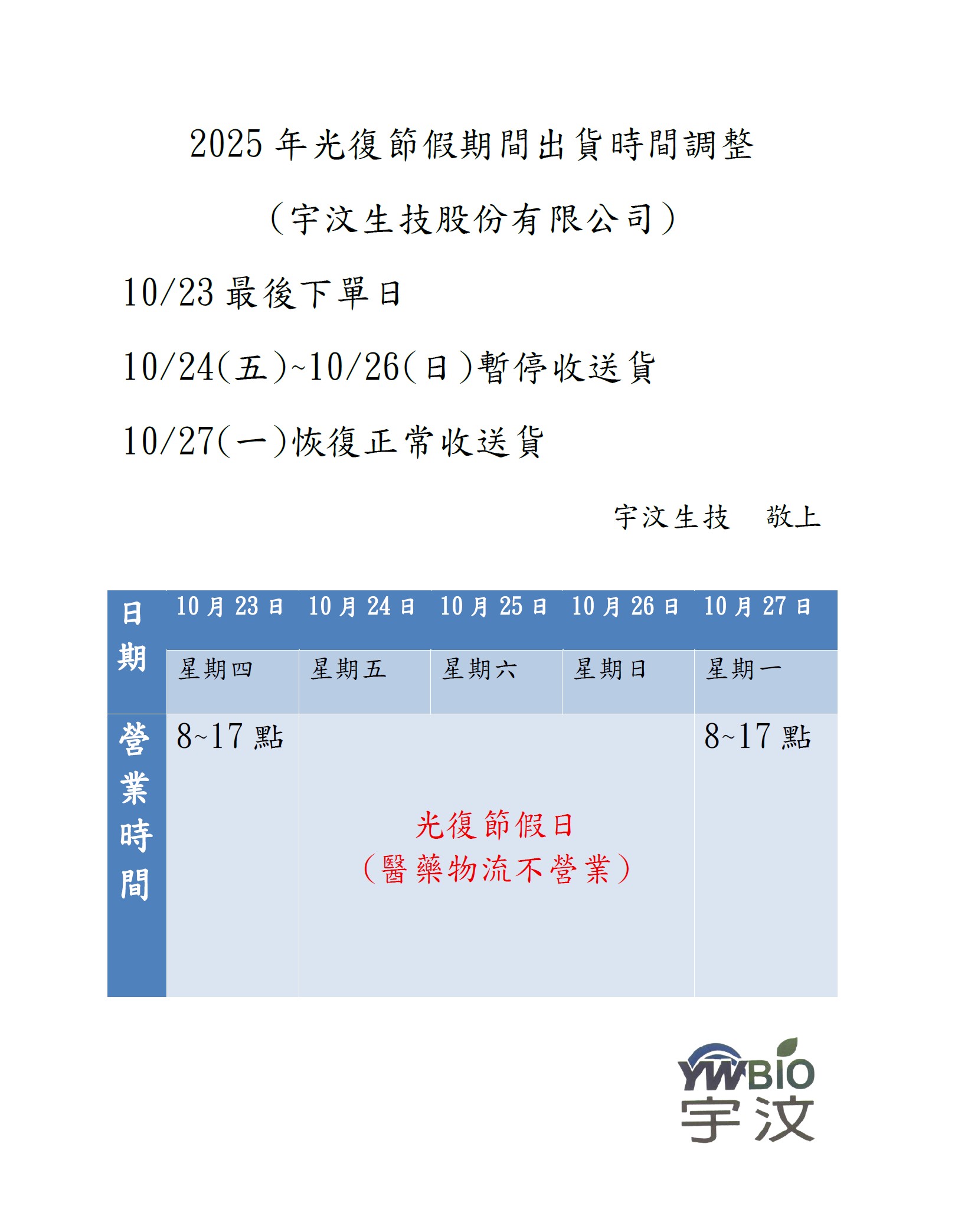 2025年光復節假期間出貨時間調整

（宇汶生技股份有限公司）

10/23最後下單日

10/24(五)~10/26(日)暫停收送貨

10/27(一)恢復正常收送貨

宇汶生技　敬上

| 日期 | 10月23日 | 10月24日 | 10月25日 | 10月26日 | 10月27日 |
|---|---|---|---|---|---|
| | 星期四 | 星期五 | 星期六 | 星期日 | 星期一 |
| 營業時間 | 8~17點 | 光復節假日（醫藥物流不營業） | | | 8~17點 |

YWBIO
宇汶